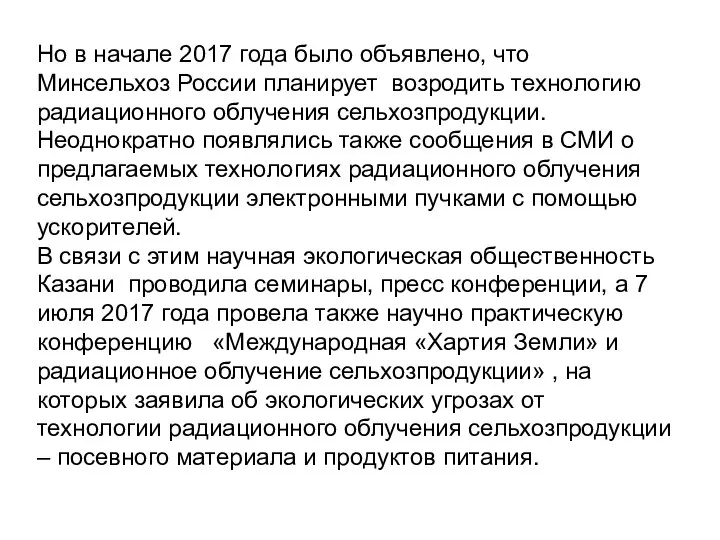 Но в начале 2017 года было объявлено, что Минсельхоз России планирует возродить технологию радиационного облучения сельхозпродукции.
Неоднократно появлялись также сообщения в СМИ о предлагаемых технологиях радиационного облучения сельхозпродукции электронными пучками с помощью ускорителей.
В связи с этим научная экологическая общественность Казани проводила семинары, пресс конференции, а 7 июля 2017 года провела также научно практическую конференцию «Международная «Хартия Земли» и радиационное облучение сельхозпродукции» , на которых заявила об экологических угрозах от технологии радиационного облучения сельхозпродукции – посевного материала и продуктов питания.